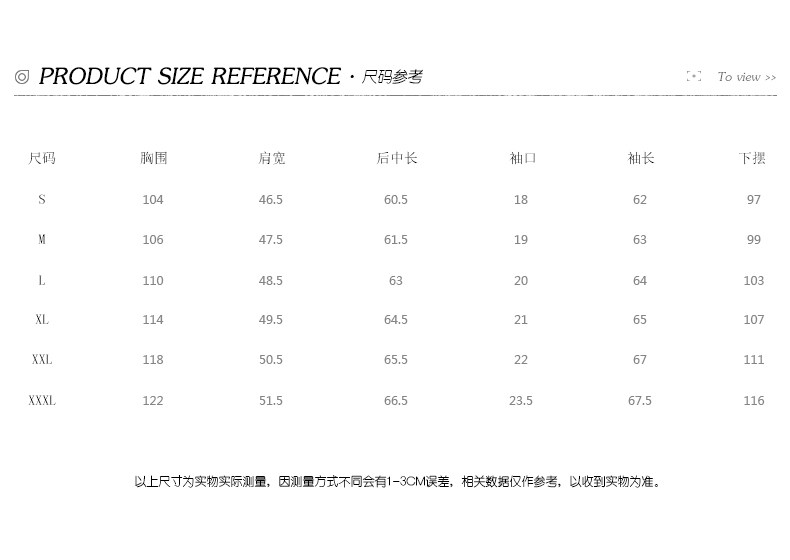 ◎ PRODUCT SIZE REFERENCE · 尺码参考

To view >>

| 尺码 | 胸围 | 肩宽 | 后中长 | 袖口 | 袖长 | 下摆 |
|---|---|---|---|---|---|---|
| S | 104 | 46.5 | 60.5 | 18 | 62 | 97 |
| M | 106 | 47.5 | 61.5 | 19 | 63 | 99 |
| L | 110 | 48.5 | 63 | 20 | 64 | 103 |
| XL | 114 | 49.5 | 64.5 | 21 | 65 | 107 |
| XXL | 118 | 50.5 | 65.5 | 22 | 67 | 111 |
| XXXL | 122 | 51.5 | 66.5 | 23.5 | 67.5 | 116 |

以上尺寸为实物实际测量，因测量方式不同会有1-3CM误差，相关数据仅作参考，以收到实物为准。